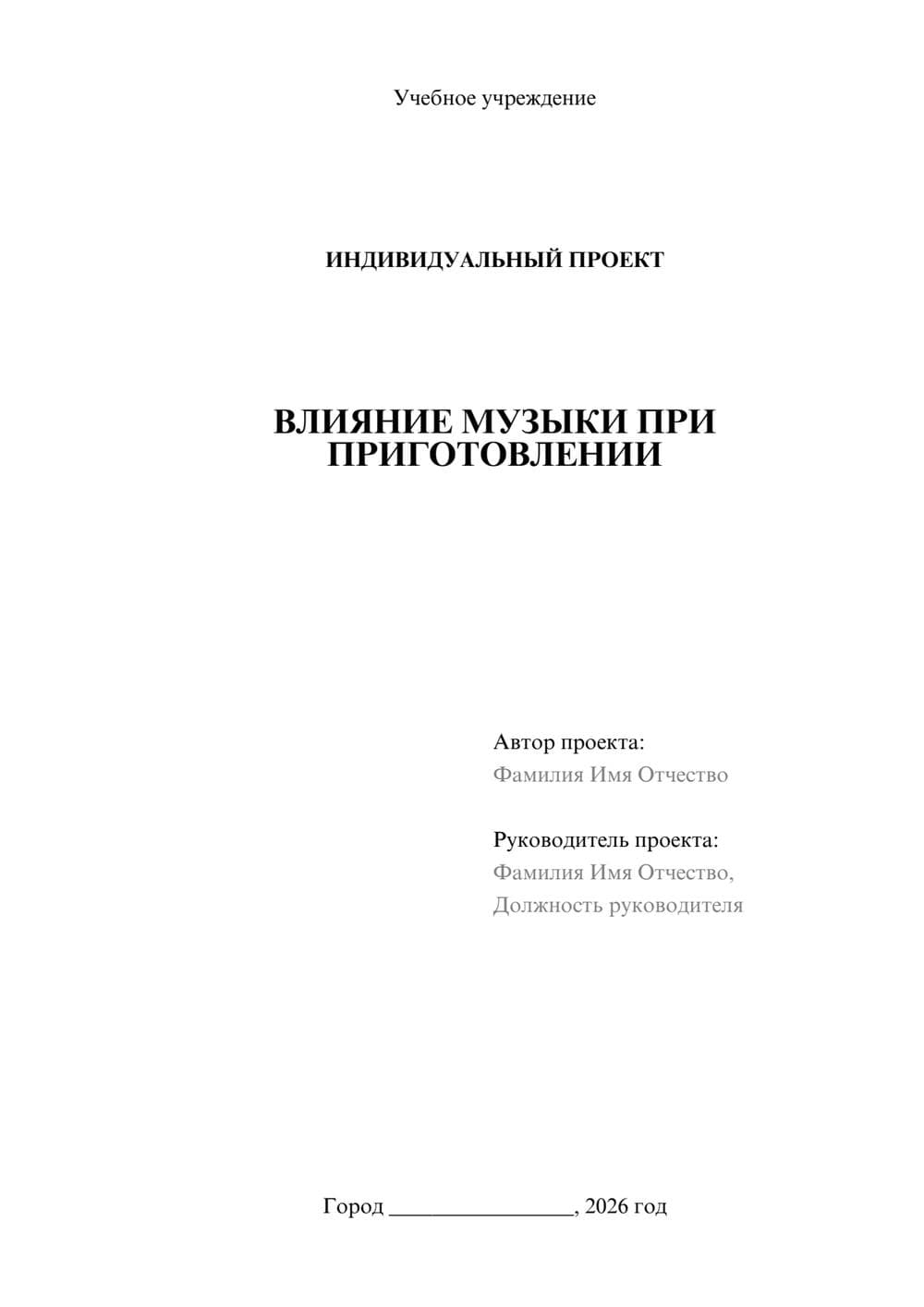 Учебное учреждение

ИНДИВИДУАЛЬНЫЙ ПРОЕКТ

ВЛИЯНИЕ МУЗЫКИ ПРИ ПРИГОТОВЛЕНИИ

Автор проекта:
Фамилия Имя Отчество

Руководитель проекта:
Фамилия Имя Отчество,
Должность руководителя

Город ________________, 2026 год